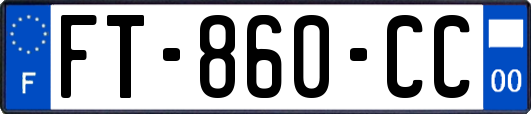 F

FT-860-CC

00